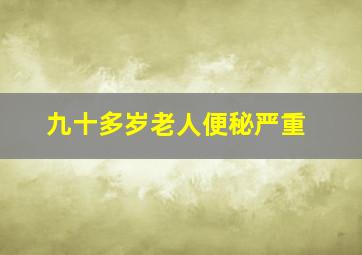 九十多岁老人便秘严重